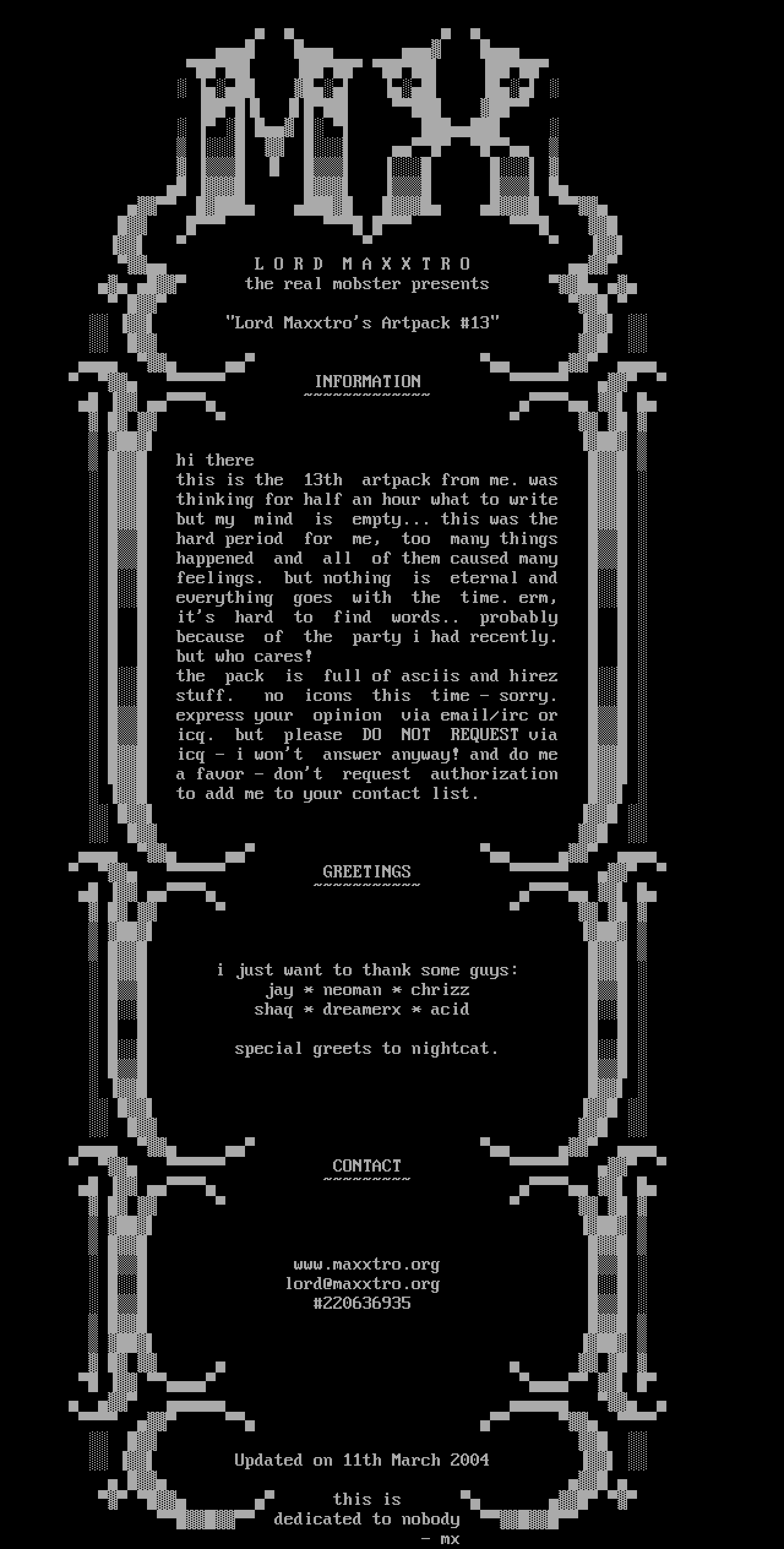 MX

L O R D M A X X T R O
the real mobster presents

"Lord Maxxtro's Artpack #13"

INFORMATION
~~~~~~~~~~~~~

hi there
this is the 13th artpack from me. was thinking for half an hour what to write but my mind is empty... this was the hard period for me, too many things happened and all of them caused many feelings. but nothing is eternal and everything goes with the time. erm, it's hard to find words.. probably because of the party i had recently. but who cares!
the pack is full of asciis and hirez stuff. no icons this time - sorry. express your opinion via email/irc or icq. but please DO NOT REQUEST via icq - i won't answer anyway! and do me a favor - don't request authorization to add me to your contact list.

GREETINGS
~~~~~~~~~~~

i just want to thank some guys:
jay * neoman * chrizz
shaq * dreamerx * acid

special greets to nightcat.

CONTACT
~~~~~~~~~

www.maxxtro.org
lord@maxxtro.org
#220636935

Updated on 11th March 2004

this is
dedicated to nobody
- mx